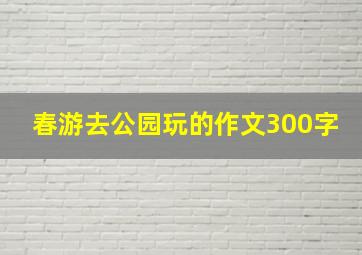 春游去公园玩的作文300字